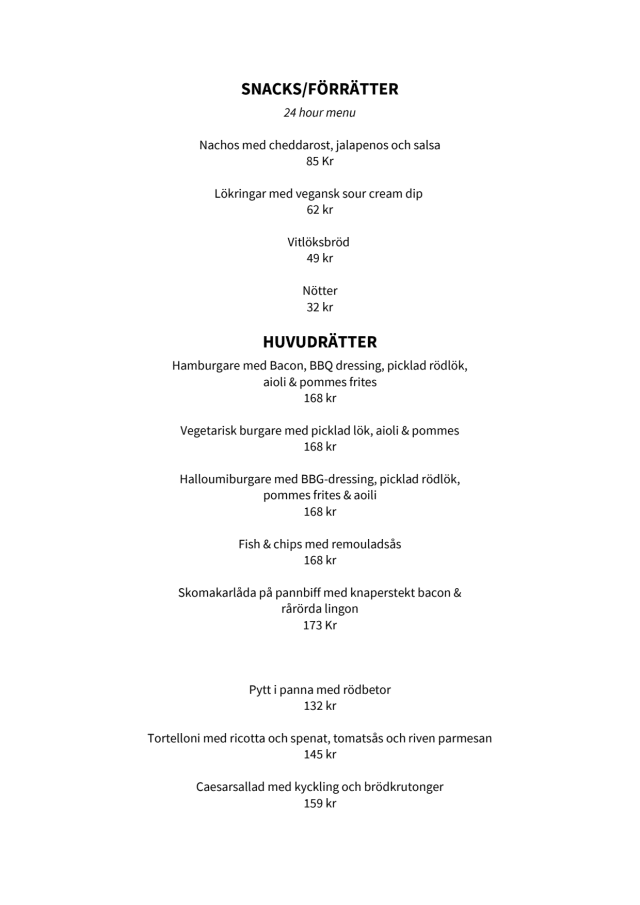 SNACKS/FÖRRÄTTER
24 hour menu

Nachos med cheddarost, jalapenos och salsa
85 Kr

Lökringar med vegansk sour cream dip
62 kr

Vitlöksbröd
49 kr

Nötter
32 kr

HUVUDRÄTTER
Hamburgare med Bacon, BBQ dressing, picklad rödlök, aioli & pommes frites
168 kr

Vegetarisk burgare med picklad lök, aioli & pommes
168 kr

Halloumiburgare med BBG-dressing, picklad rödlök, pommes frites & aoili
168 kr

Fish & chips med remouladsås
168 kr

Skomakarlåda på pannbiff med knaperstekt bacon & rårörda lingon
173 Kr

Pytt i panna med rödbetor
132 kr

Tortelloni med ricotta och spenat, tomatsås och riven parmesan
145 kr

Caesarsallad med kyckling och brödkrutonger
159 kr